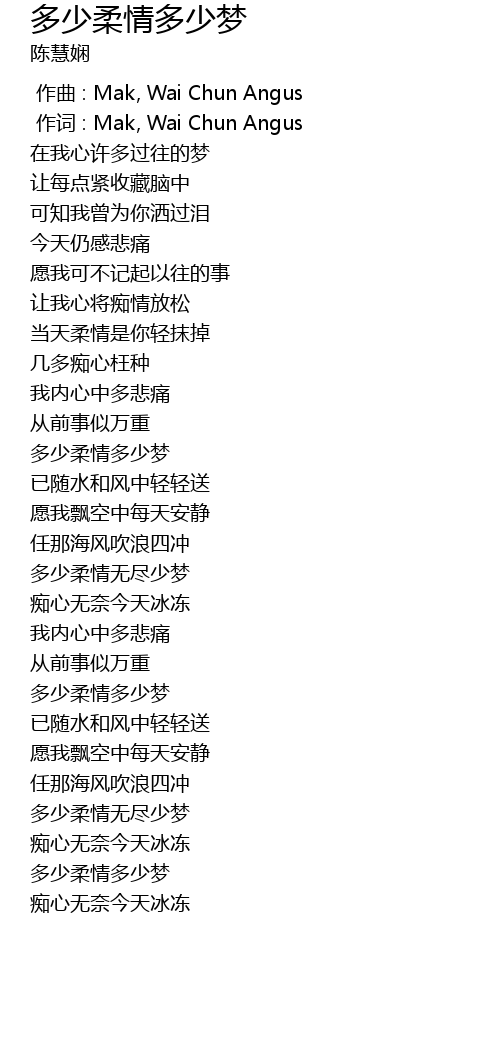 多少柔情多少梦
陈慧娴

作曲 : Mak, Wai Chun Angus
作词 : Mak, Wai Chun Angus
在我心许多过往的梦
让每点紧收藏脑中
可知我曾为你洒过泪
今天仍感悲痛
愿我可不记起以往的事
让我心将痴情放松
当天柔情是你轻抹掉
几多痴心枉种
我内心中多悲痛
从前事似万重
多少柔情多少梦
已随水和风中轻轻送
愿我飘空中每天安静
任那海风吹浪四冲
多少柔情无尽少梦
痴心无奈今天冰冻
我内心中多悲痛
从前事似万重
多少柔情多少梦
已随水和风中轻轻送
愿我飘空中每天安静
任那海风吹浪四冲
多少柔情无尽少梦
痴心无奈今天冰冻
多少柔情多少梦
痴心无奈今天冰冻